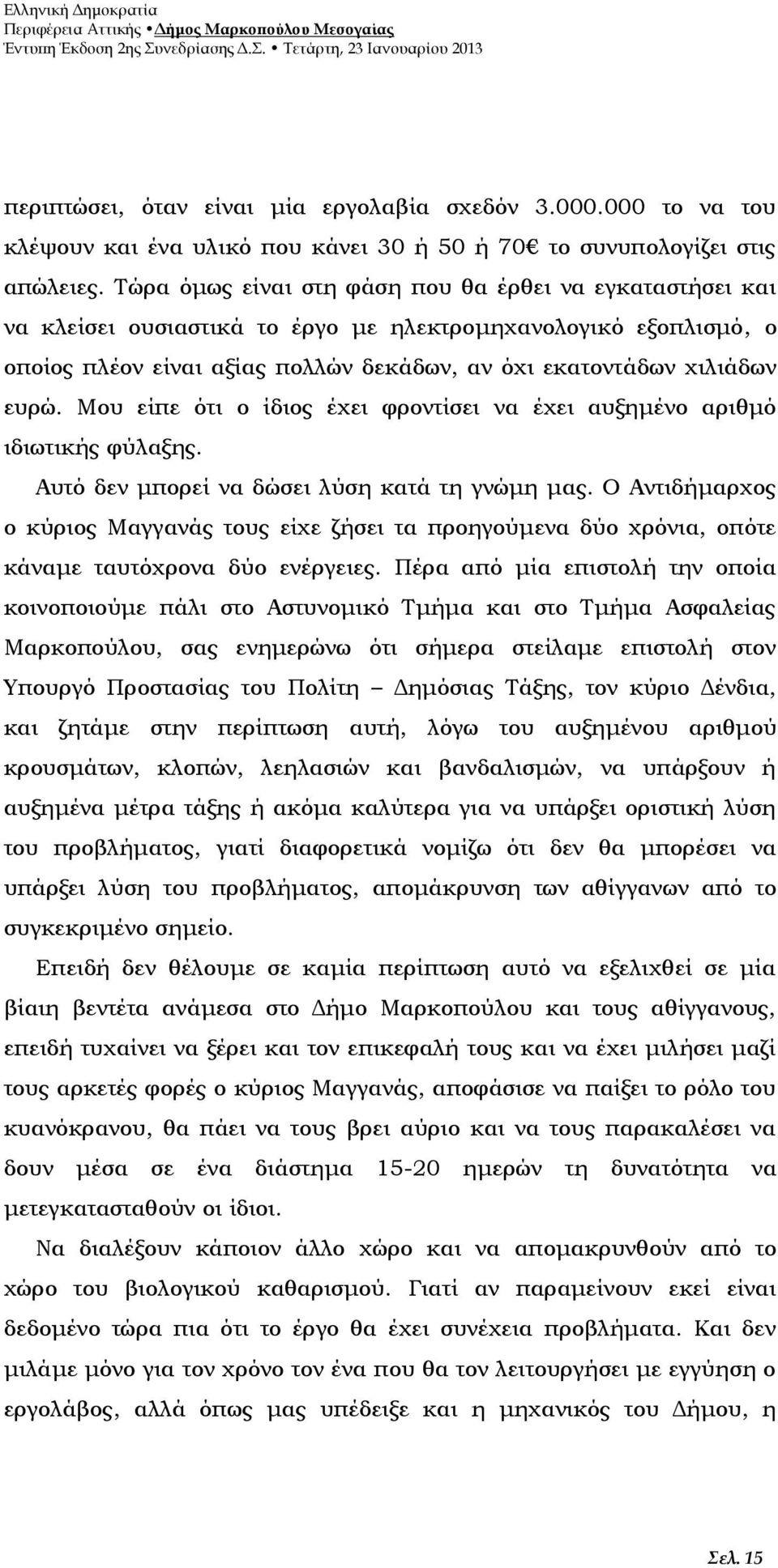 Ελληνική Δημοκρατία
Περιφέρεια Αττικής • Δήμος Μαρκοπούλου Μεσογαίας
Έντυπη Έκδοση 2ης Συνεδρίασης Δ.Σ. • Τετάρτη, 23 Ιανουαρίου 2013

περιπτώσει, όταν είναι μία εργολαβία σχεδόν 3.000.000 το να του κλέψουν και ένα υλικό που κάνει 30 ή 50 ή 70€ το συνυπολογίζει στις απώλειες. Τώρα όμως είναι στη φάση που θα έρθει να εγκαταστήσει και να κλείσει ουσιαστικά το έργο με ηλεκτρομηχανολογικό εξοπλισμό, ο οποίος πλέον είναι αξίας πολλών δεκάδων, αν όχι εκατοντάδων χιλιάδων ευρώ. Μου είπε ότι ο ίδιος έχει φροντίσει να έχει αυξημένο αριθμό ιδιωτικής φύλαξης.

Αυτό δεν μπορεί να δώσει λύση κατά τη γνώμη μας. Ο Αντιδήμαρχος ο κύριος Μαγγανάς τους είχε ζήσει τα προηγούμενα δύο χρόνια, οπότε κάναμε ταυτόχρονα δύο ενέργειες. Πέρα από μία επιστολή την οποία κοινοποιούμε πάλι στο Αστυνομικό Τμήμα και στο Τμήμα Ασφαλείας Μαρκοπούλου, σας ενημερώνω ότι σήμερα στείλαμε επιστολή στον Υπουργό Προστασίας του Πολίτη – Δημόσιας Τάξης, τον κύριο Δένδια, και ζητάμε στην περίπτωση αυτή, λόγω του αυξημένου αριθμού κρουσμάτων, κλοπών, λεηλασιών και βανδαλισμών, να υπάρξουν ή αυξημένα μέτρα τάξης ή ακόμα καλύτερα για να υπάρξει οριστική λύση του προβλήματος, γιατί διαφορετικά νομίζω ότι δεν θα μπορέσει να υπάρξει λύση του προβλήματος, απομάκρυνση των αθίγγανων από το συγκεκριμένο σημείο.

Επειδή δεν θέλουμε σε καμία περίπτωση αυτό να εξελιχθεί σε μία βίαιη βεντέτα ανάμεσα στο Δήμο Μαρκοπούλου και τους αθίγγανους, επειδή τυχαίνει να ξέρει και τον επικεφαλή τους και να έχει μιλήσει μαζί τους αρκετές φορές ο κύριος Μαγγανάς, αποφάσισε να παίξει το ρόλο του κυανόκρανου, θα πάει να τους βρει αύριο και να τους παρακαλέσει να δουν μέσα σε ένα διάστημα 15-20 ημερών τη δυνατότητα να μετεγκατασταθούν οι ίδιοι.

Να διαλέξουν κάποιον άλλο χώρο και να απομακρυνθούν από το χώρο του βιολογικού καθαρισμού. Γιατί αν παραμείνουν εκεί είναι δεδομένο τώρα πια ότι το έργο θα έχει συνέχεια προβλήματα. Και δεν μιλάμε μόνο για τον χρόνο τον ένα που θα τον λειτουργήσει με εγγύηση ο εργολάβος, αλλά όπως μας υπέδειξε και η μηχανικός του Δήμου, η

Σελ. 15